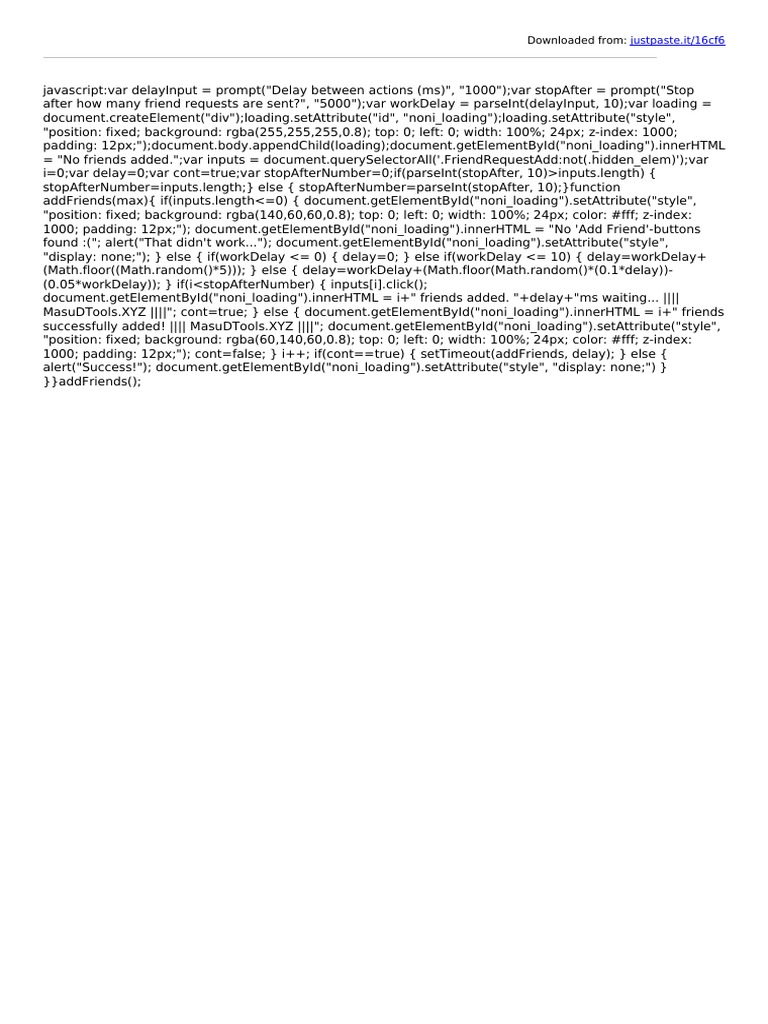 Downloaded from: justpaste.it/16cf6

javascript:var delayInput = prompt("Delay between actions (ms)", "1000");var stopAfter = prompt("Stop after how many friend requests are sent?", "5000");var workDelay = parseInt(delayInput, 10);var loading = document.createElement("div");loading.setAttribute("id", "noni_loading");loading.setAttribute("style", "position: fixed; background: rgba(255,255,255,0.8); top: 0; left: 0; width: 100%; 24px; z-index: 1000; padding: 12px;");document.body.appendChild(loading);document.getElementById("noni_loading").innerHTML = "No friends added.";var inputs = document.querySelectorAll('.FriendRequestAdd:not(.hidden_elem)');var i=0;var delay=0;var cont=true;var stopAfterNumber=0;if(parseInt(stopAfter, 10)>inputs.length) { stopAfterNumber=inputs.length;} else { stopAfterNumber=parseInt(stopAfter, 10);}function addFriends(max){ if(inputs.length<=0) { document.getElementById("noni_loading").setAttribute("style", "position: fixed; background: rgba(140,60,60,0.8); top: 0; left: 0; width: 100%; 24px; color: #fff; z-index: 1000; padding: 12px;"); document.getElementById("noni_loading").innerHTML = "No 'Add Friend'-buttons found :("; alert("That didn't work..."); document.getElementById("noni_loading").setAttribute("style", "display: none;"); } else { if(workDelay <= 0) { delay=0; } else if(workDelay <= 10) { delay=workDelay+(Math.floor((Math.random()*5))); } else { delay=workDelay+(Math.floor(Math.random()*(0.1*delay))-(0.05*workDelay)); } if(i<stopAfterNumber) { inputs[i].click(); document.getElementById("noni_loading").innerHTML = i+" friends added. "+delay+"ms waiting... |||| MasuDTools.XYZ ||||"; cont=true; } else { document.getElementById("noni_loading").innerHTML = i+" friends successfully added! |||| MasuDTools.XYZ ||||"; document.getElementById("noni_loading").setAttribute("style", "position: fixed; background: rgba(60,140,60,0.8); top: 0; left: 0; width: 100%; 24px; color: #fff; z-index: 1000; padding: 12px;"); cont=false; } i++; if(cont==true) { setTimeout(addFriends, delay); } else { alert("Success!"); document.getElementById("noni_loading").setAttribute("style", "display: none;") } }}addFriends();